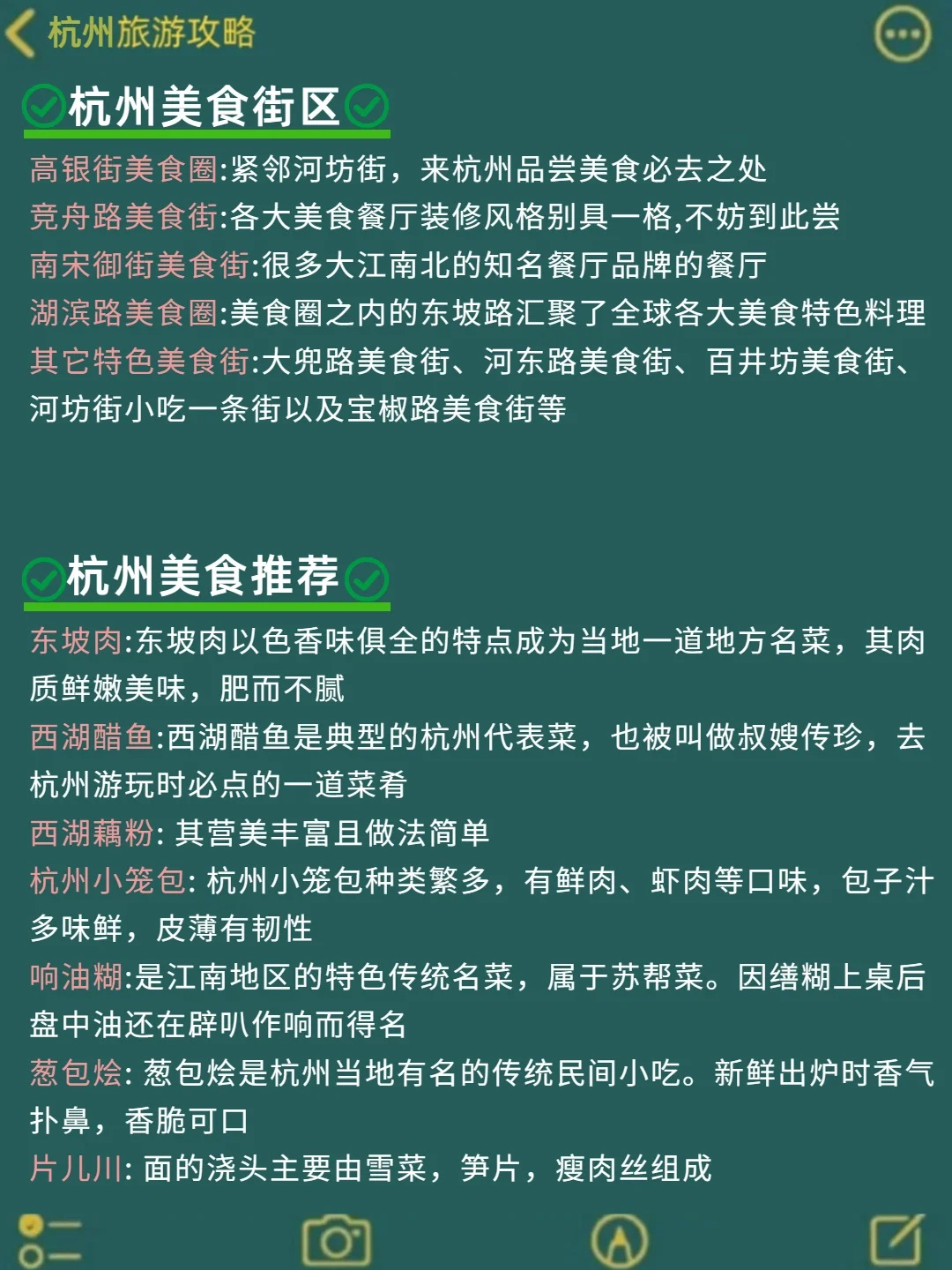 杭州旅游攻略

杭州美食街区

高银街美食圈:紧邻河坊街，来杭州品尝美食必去之处
竞舟路美食街:各大美食餐厅装修风格别具一格,不妨到此尝
南宋御街美食街:很多大江南北的知名餐厅品牌的餐厅
湖滨路美食圈:美食圈之内的东坡路汇聚了全球各大美食特色料理
其它特色美食街:大兜路美食街、河东路美食街、百井坊美食街、河坊街小吃一条街以及宝椒路美食街等

杭州美食推荐

东坡肉:东坡肉以色香味俱全的特点成为当地一道地方名菜，其肉质鲜嫩美味，肥而不腻
西湖醋鱼:西湖醋鱼是典型的杭州代表菜，也被叫做叔嫂传珍，去杭州游玩时必点的一道菜肴
西湖藕粉: 其营美丰富且做法简单
杭州小笼包: 杭州小笼包种类繁多，有鲜肉、虾肉等口味，包子汁多味鲜，皮薄有韧性
响油糊:是江南地区的特色传统名菜，属于苏帮菜。因缮糊上桌后盘中油还在辟叭作响而得名
葱包烩: 葱包烩是杭州当地有名的传统民间小吃。新鲜出炉时香气扑鼻，香脆可口
片儿川: 面的浇头主要由雪菜，笋片，瘦肉丝组成